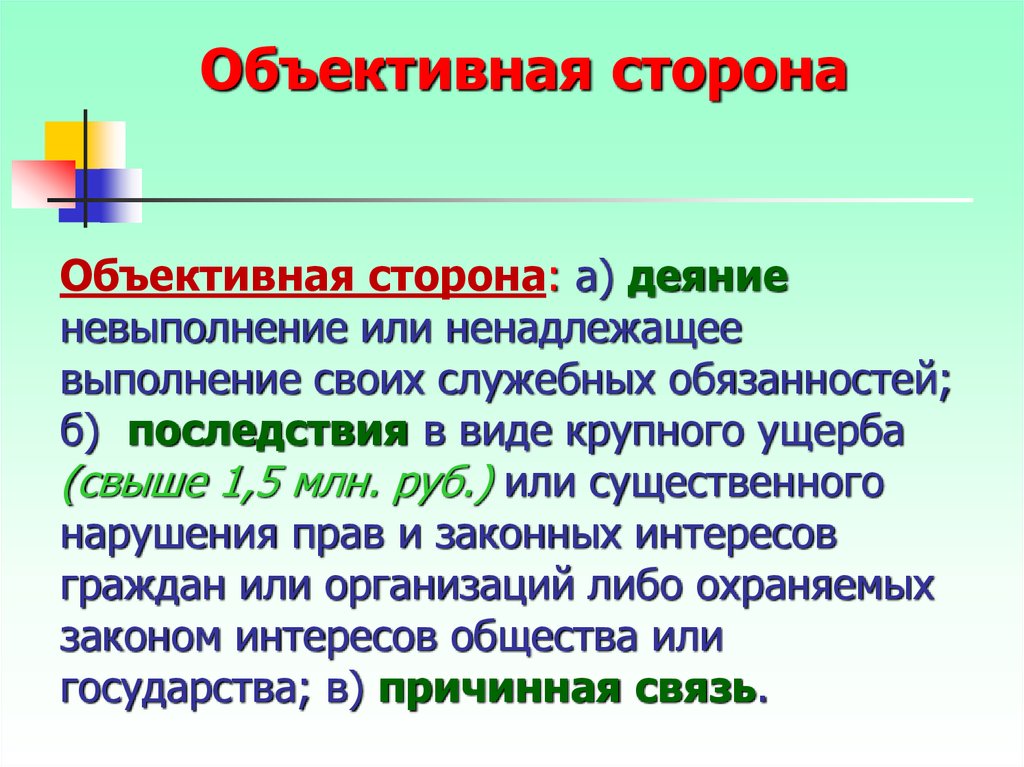 Объективная сторона

Объективная сторона: а) деяние невыполнение или ненадлежащее выполнение своих служебных обязанностей; б) последствия в виде крупного ущерба (свыше 1,5 млн. руб.) или существенного нарушения прав и законных интересов граждан или организаций либо охраняемых законом интересов общества или государства; в) причинная связь.